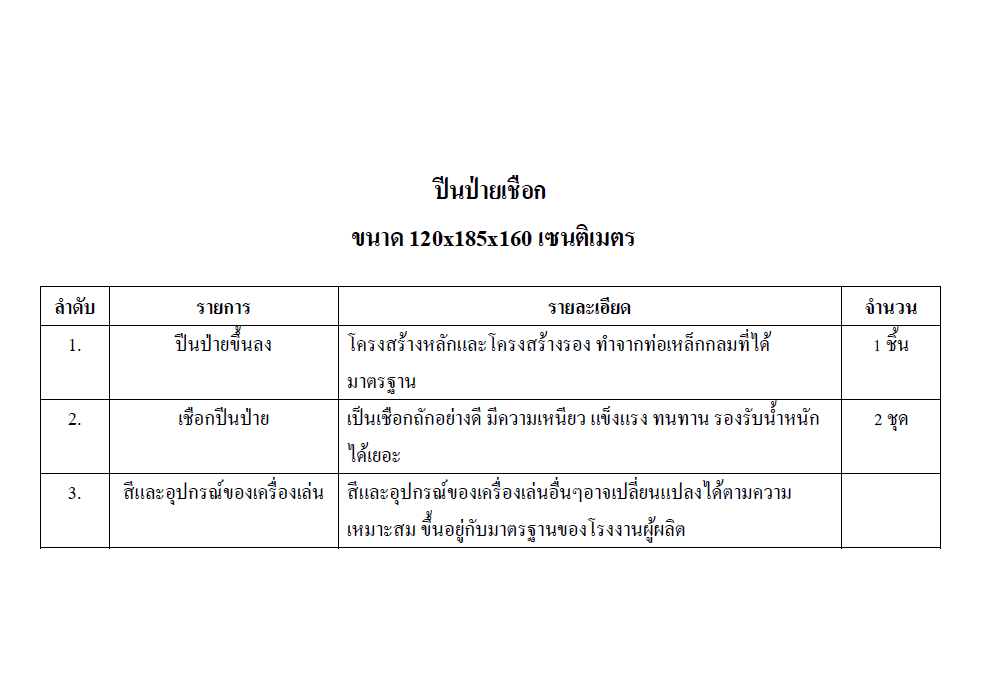 ปีนป่ายเชือก

ขนาด 120x185x160 เซนติเมตร

| ลำดับ | รายการ | รายละเอียด | จำนวน |
|---|---|---|---|
| 1. | ปีนป่ายขึ้นลง | โครงสร้างหลักและโครงสร้างรอง ทำจากท่อเหล็กกลมที่ได้มาตรฐาน | 1 ชิ้น |
| 2. | เชือกปีนป่าย | เป็นเชือกถักอย่างดี มีความเหนียว แข็งแรง ทนทาน รองรับน้ำหนักได้เยอะ | 2 ชุด |
| 3. | สีและอุปกรณ์ของเครื่องเล่น | สีและอุปกรณ์ของเครื่องเล่นอื่นๆอาจเปลี่ยนแปลงได้ตามความเหมาะสม ขึ้นอยู่กับมาตรฐานของโรงงานผู้ผลิต | |